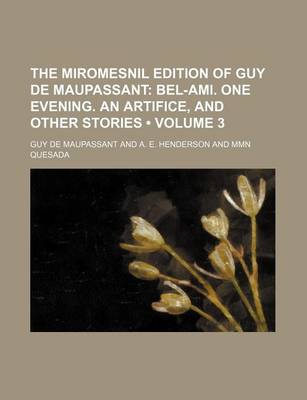 THE MIROMESNIL EDITION OF GUY DE MAUPASSANT: BEL-AMI. ONE EVENING. AN ARTIFICE, AND OTHER STORIES • VOLUME 3

GUY DE MAUPASSANT AND A. E. HENDERSON AND MMN QUESADA